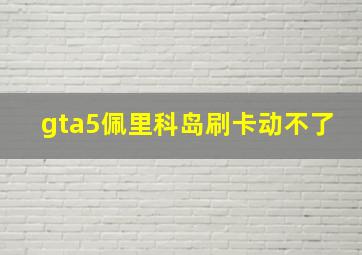 gta5佩里科岛刷卡动不了